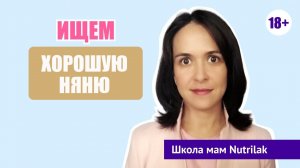 ИЩЕМ

ХОРОШУЮ НЯНЮ

18+

Школа мам Nutrilak